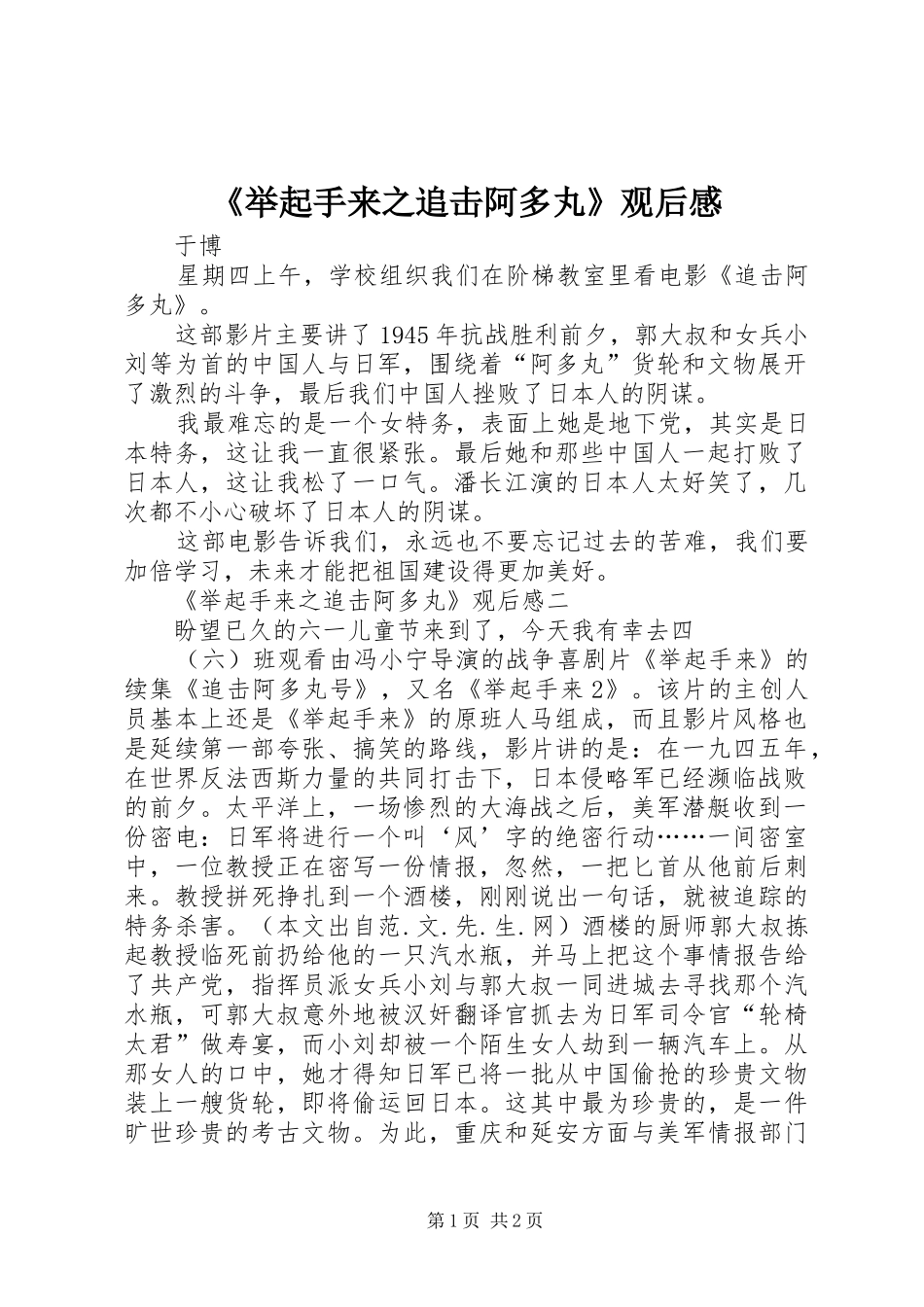 《举起手来之追击阿多丸》观后感

于博

星期四上午，学校组织我们在阶梯教室里看电影《追击阿多丸》。

这部影片主要讲了1945年抗战胜利前夕，郭大叔和女兵小刘等为首的中国人与日军，围绕着“阿多丸”货轮和文物展开了激烈的斗争，最后我们中国人挫败了日本人的阴谋。

我最难忘的是一个女特务，表面上她是地下党，其实是日本特务，这让我一直很紧张。最后她和那些中国人一起打败了日本人，这让我松了一口气。潘长江演的日本人太好笑了，几次都不小心破坏了日本人的阴谋。

这部电影告诉我们，永远也不要忘记过去的苦难，我们要加倍学习，未来才能把祖国建设得更加美好。

《举起手来之追击阿多丸》观后感二

盼望已久的六一儿童节来到了，今天我有幸去四

（六）班观看由冯小宁导演的战争喜剧片《举起手来》的续集《追击阿多丸号》，又名《举起手来2》。该片的主创人员基本上还是《举起手来》的原班人马组成，而且影片风格也是延续第一部夸张、搞笑的路线，影片讲的是：在一九四五年，在世界反法西斯力量的共同打击下，日本侵略军已经濒临战败的前夕。太平洋上，一场惨烈的大海战之后，美军潜艇收到一份密电：日军将进行一个叫‘风’字的绝密行动……一间密室中，一位教授正在密写一份情报，忽然，一把匕首从他前后刺来。教授拼死挣扎到一个酒楼，刚刚说出一句话，就被追踪的特务杀害。（本文出自范.文.先.生.网）酒楼的厨师郭大叔拣起教授临死前扔给他的一只汽水瓶，并马上把这个事情报告给了共产党，指挥员派女兵小刘与郭大叔一同进城去寻找那个汽水瓶，可郭大叔意外地被汉奸翻译官抓去为日军司令官“轮椅太君”做寿宴，而小刘却被一个陌生女人劫到一辆汽车上。从那女人的口中，她才得知日军已将一批从中国偷抢的珍贵文物装上一艘货轮，即将偷运回日本。这其中最为珍贵的，是一件旷世珍贵的考古文物。为此，重庆和延安方面与美军情报部门

第1页 共2页